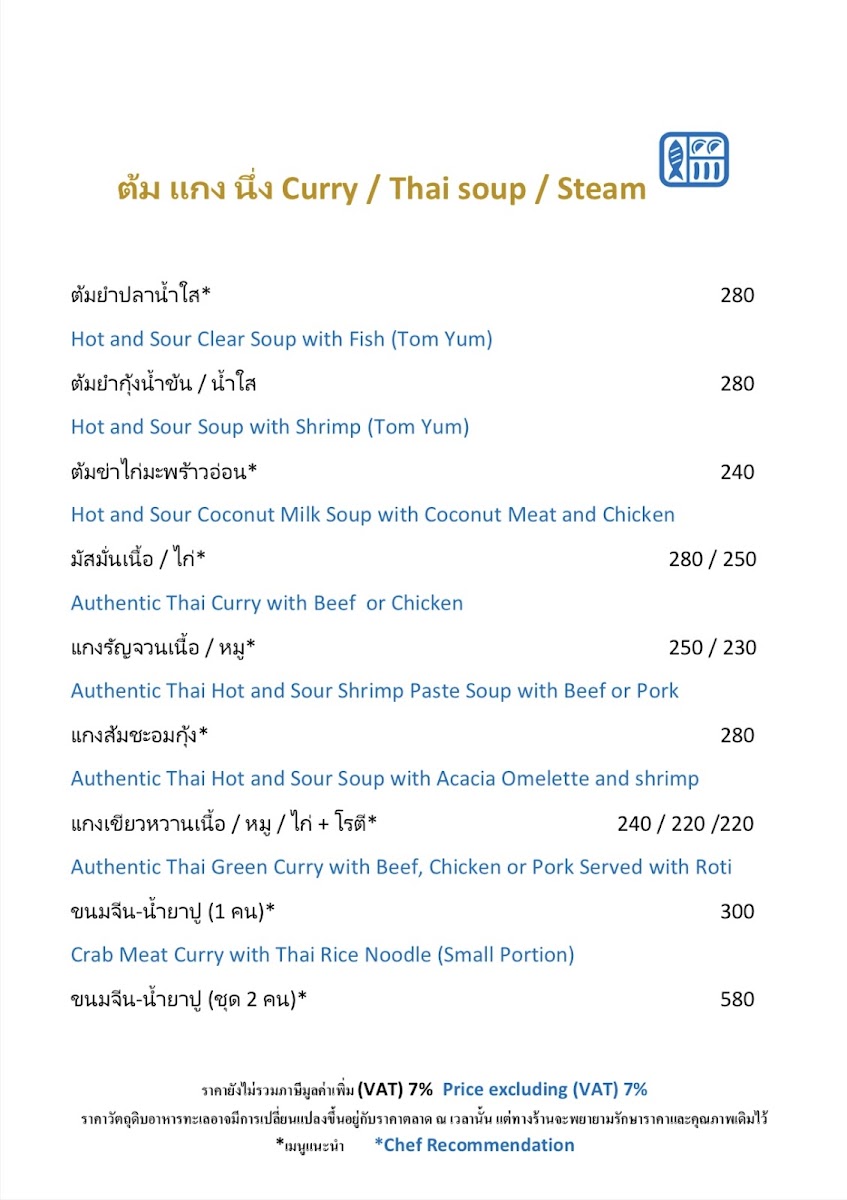 ต้ม แกง นึ่ง Curry / Thai soup / Steam

ต้มยำปลาน้ำใส* 280

Hot and Sour Clear Soup with Fish (Tom Yum)

ต้มยำกุ้งน้ำข้น / น้ำใส 280

Hot and Sour Soup with Shrimp (Tom Yum)

ต้มข่าไก่มะพร้าวอ่อน* 240

Hot and Sour Coconut Milk Soup with Coconut Meat and Chicken

มัสมั่นเนื้อ / ไก่* 280 / 250

Authentic Thai Curry with Beef or Chicken

แกงรัญจวนเนื้อ / หมู* 250 / 230

Authentic Thai Hot and Sour Shrimp Paste Soup with Beef or Pork

แกงส้มชะอมกุ้ง* 280

Authentic Thai Hot and Sour Soup with Acacia Omelette and shrimp

แกงเขียวหวานเนื้อ / หมู / ไก่ + โรตี* 240 / 220 /220

Authentic Thai Green Curry with Beef, Chicken or Pork Served with Roti

ขนมจีน-น้ำยาปู (1 คน)* 300

Crab Meat Curry with Thai Rice Noodle (Small Portion)

ขนมจีน-น้ำยาปู (ชุด 2 คน)* 580

ราคายังไม่รวมภาษีมูลค่าเพิ่ม (VAT) 7% Price excluding (VAT) 7%

ราคาวัตถุดิบอาหารทะเลอาจมีการเปลี่ยนแปลงขึ้นอยู่กับราคาตลาด ณ เวลานั้น แต่ทางร้านจะพยายามรักษาราคาและคุณภาพเดิมไว้

*เมนูแนะนำ *Chef Recommendation